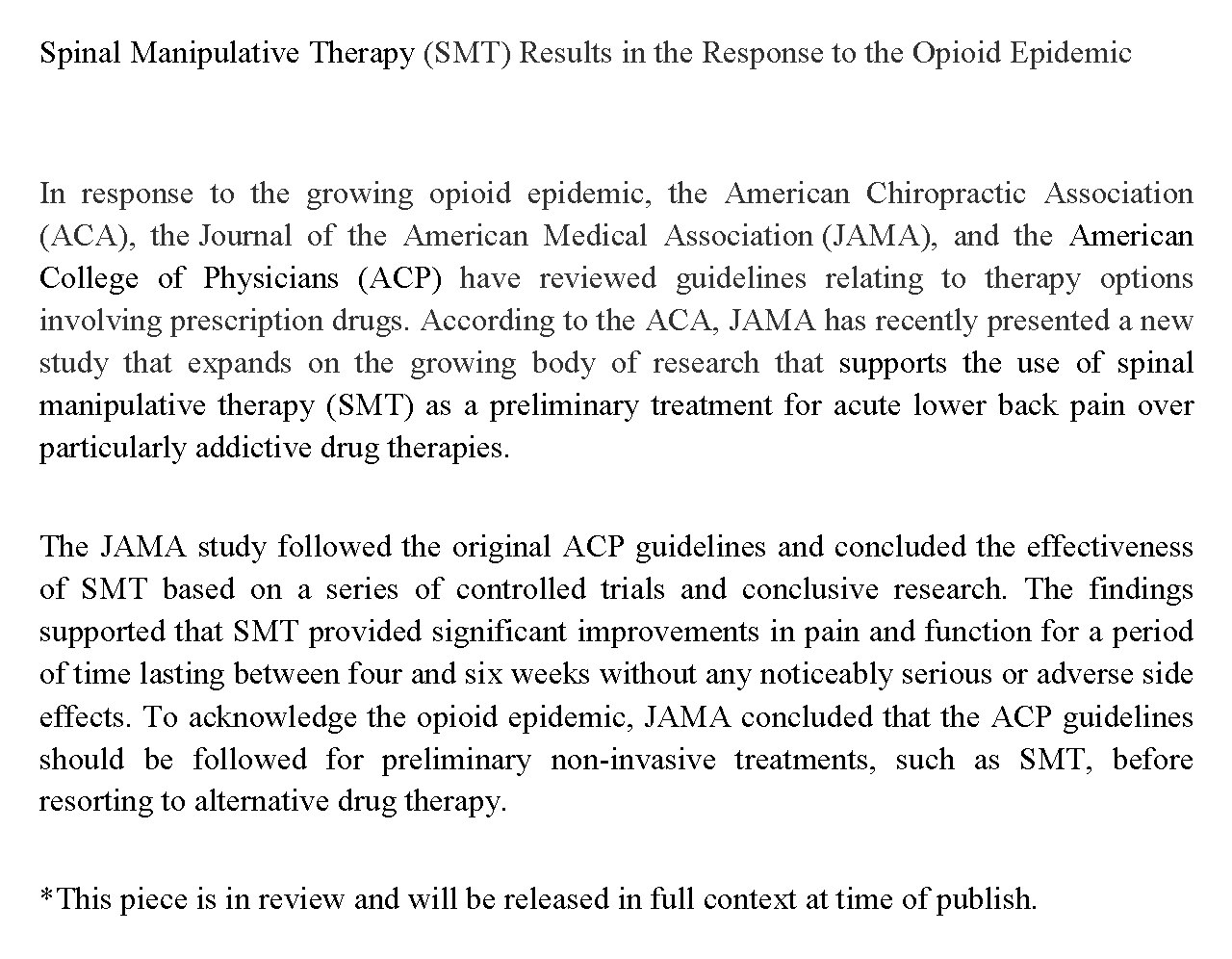 Spinal Manipulative Therapy (SMT) Results in the Response to the Opioid Epidemic

In response to the growing opioid epidemic, the American Chiropractic Association (ACA), the Journal of the American Medical Association (JAMA), and the American College of Physicians (ACP) have reviewed guidelines relating to therapy options involving prescription drugs. According to the ACA, JAMA has recently presented a new study that expands on the growing body of research that supports the use of spinal manipulative therapy (SMT) as a preliminary treatment for acute lower back pain over particularly addictive drug therapies.

The JAMA study followed the original ACP guidelines and concluded the effectiveness of SMT based on a series of controlled trials and conclusive research. The findings supported that SMT provided significant improvements in pain and function for a period of time lasting between four and six weeks without any noticeably serious or adverse side effects. To acknowledge the opioid epidemic, JAMA concluded that the ACP guidelines should be followed for preliminary non-invasive treatments, such as SMT, before resorting to alternative drug therapy.

*This piece is in review and will be released in full context at time of publish.